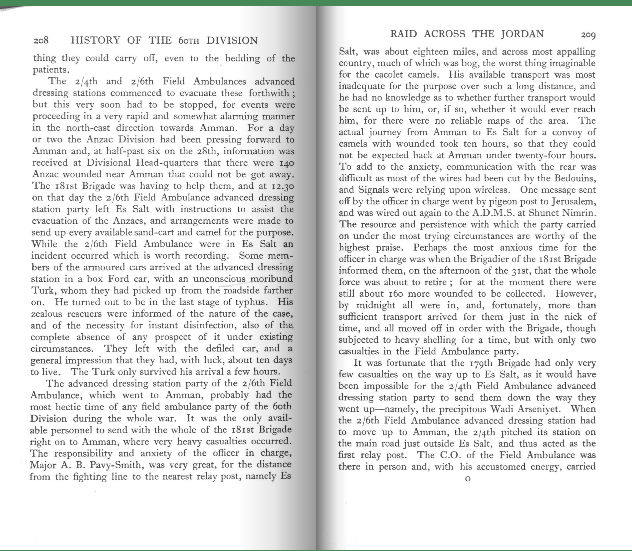 208 HISTORY OF THE 60TH DIVISION

thing they could carry off, even to the bedding of the patients.

The 2/4th and 2/6th Field Ambulances advanced dressing stations commenced to evacuate these forthwith; but this very soon had to be stopped, for events were proceeding in a very rapid and somewhat alarming manner in the north-east direction towards Amman. For a day or two the Anzac Division had been pressing forward to Amman and, at half-past six on the 28th, information was received at Divisional Head-quarters that there were 140 Anzac wounded near Amman that could not be got away. The 181st Brigade was having to help them, and at 12.30 on that day the 2/6th Field Ambulance advanced dressing station party left Es Salt with instructions to assist the evacuation of the Anzacs, and arrangements were made to send up every available sand-cart and camel for the purpose. While the 2/6th Field Ambulance were in Es Salt an incident occurred which is worth recording. Some members of the armoured cars arrived at the advanced dressing station in a box Ford car, with an unconscious moribund Turk, whom they had picked up from the roadside farther on. He turned out to be in the last stage of typhus. His zealous rescuers were informed of the nature of the case, and of the necessity for instant disinfection, also of the complete absence of any prospect of it under existing circumstances. They left with the defiled car, and a general impression that they had, with luck, about ten days to live. The Turk only survived his arrival a few hours.

The advanced dressing station party of the 2/6th Field Ambulance, which went to Amman, probably had the most hectic time of any field ambulance party of the 60th Division during the whole war. It was the only available personnel to send with the whole of the 181st Brigade right on to Amman, where very heavy casualties occurred. The responsibility and anxiety of the officer in charge, Major A. B. Pavy-Smith, was very great, for the distance from the fighting line to the nearest relay post, namely Es

RAID ACROSS THE JORDAN 209

Salt, was about eighteen miles, and across most appalling country, much of which was bog, the worst thing imaginable for the cacolet camels. His available transport was most inadequate for the purpose over such a long distance, and he had no knowledge as to whether further transport would be sent up to him, or, if so, whether it would ever reach him, for there were no reliable maps of the area. The actual journey from Amman to Es Salt for a convoy of camels with wounded took ten hours, so that they could not be expected back at Amman under twenty-four hours. To add to the anxiety, communication with the rear was difficult as most of the wires had been cut by the Bedouins, and Signals were relying upon wireless. One message sent off by the officer in charge went by pigeon post to Jerusalem, and was wired out again to the A.D.M.S. at Shunet Nimrin. The resource and persistence with which the party carried on under the most trying circumstances are worthy of the highest praise. Perhaps the most anxious time for the officer in charge was when the Brigadier of the 181st Brigade informed them, on the afternoon of the 31st, that the whole force was about to retire; for at the moment there were still about 160 more wounded to be collected. However, by midnight all were in, and, fortunately, more than sufficient transport arrived for them just in the nick of time, and all moved off in order with the Brigade, though subjected to heavy shelling for a time, but with only two casualties in the Field Ambulance party.

It was fortunate that the 179th Brigade had only very few casualties on the way up to Es Salt, as it would have been impossible for the 2/4th Field Ambulance advanced dressing station party to send them down the way they went up—namely, the precipitous Wadi Arseniyet. When the 2/6th Field Ambulance advanced dressing station had to move up to Amman, the 2/4th pitched its station on the main road just outside Es Salt, and thus acted as the first relay post. The C.O. of the Field Ambulance was there in person and, with his accustomed energy, carried

O